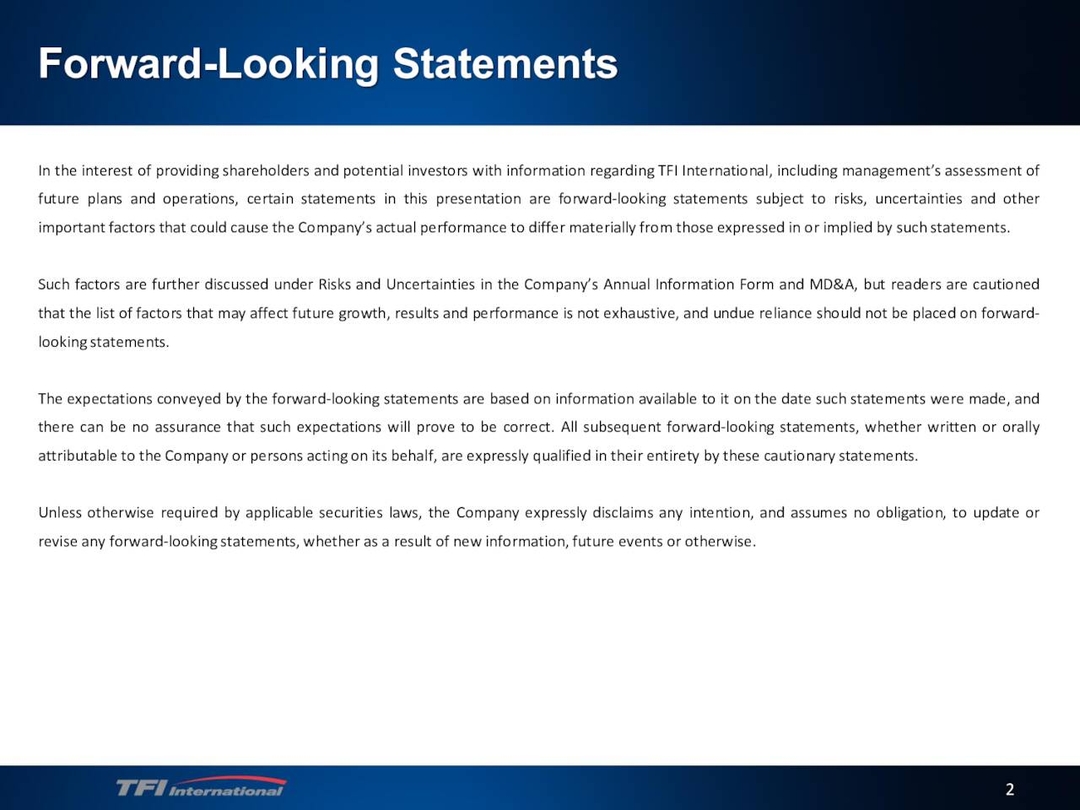 Forward-Looking Statements

In the interest of providing shareholders and potential investors with information regarding TFI International, including management's assessment of future plans and operations, certain statements in this presentation are forward-looking statements subject to risks, uncertainties and other important factors that could cause the Company's actual performance to differ materially from those expressed in or implied by such statements.

Such factors are further discussed under Risks and Uncertainties in the Company's Annual Information Form and MD&A, but readers are cautioned that the list of factors that may affect future growth, results and performance is not exhaustive, and undue reliance should not be placed on forward-looking statements.

The expectations conveyed by the forward-looking statements are based on information available to it on the date such statements were made, and there can be no assurance that such expectations will prove to be correct. All subsequent forward-looking statements, whether written or orally attributable to the Company or persons acting on its behalf, are expressly qualified in their entirety by these cautionary statements.

Unless otherwise required by applicable securities laws, the Company expressly disclaims any intention, and assumes no obligation, to update or revise any forward-looking statements, whether as a result of new information, future events or otherwise.

TFI International

2